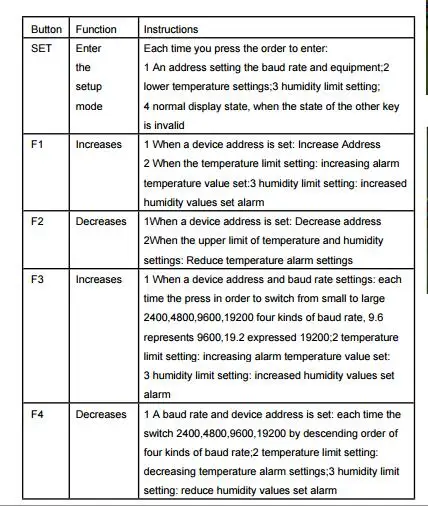 | Button | Function | Instructions |
|---|---|---|
| SET | Enter the setup mode | Each time you press the order to enter: 1 An address setting the baud rate and equipment;2 lower temperature settings;3 humidity limit setting; 4 normal display state, when the state of the other key is invalid |
| F1 | Increases | 1 When a device address is set: Increase Address 2 When the temperature limit setting: increasing alarm temperature value set:3 humidity limit setting: increased humidity values set alarm |
| F2 | Decreases | 1When a device address is set: Decrease address 2When the upper limit of temperature and humidity settings: Reduce temperature alarm settings |
| F3 | Increases | 1 When a device address and baud rate settings: each time the press in order to switch from small to large 2400,4800,9600,19200 four kinds of baud rate, 9.6 represents 9600,19.2 expressed 19200;2 temperature limit setting: increasing alarm temperature value set: 3 humidity limit setting: increased humidity values set alarm |
| F4 | Decreases | 1 A baud rate and device address is set: each time the switch 2400,4800,9600,19200 by descending order of four kinds of baud rate;2 temperature limit setting: decreasing temperature alarm settings;3 humidity limit setting: reduce humidity values set alarm |